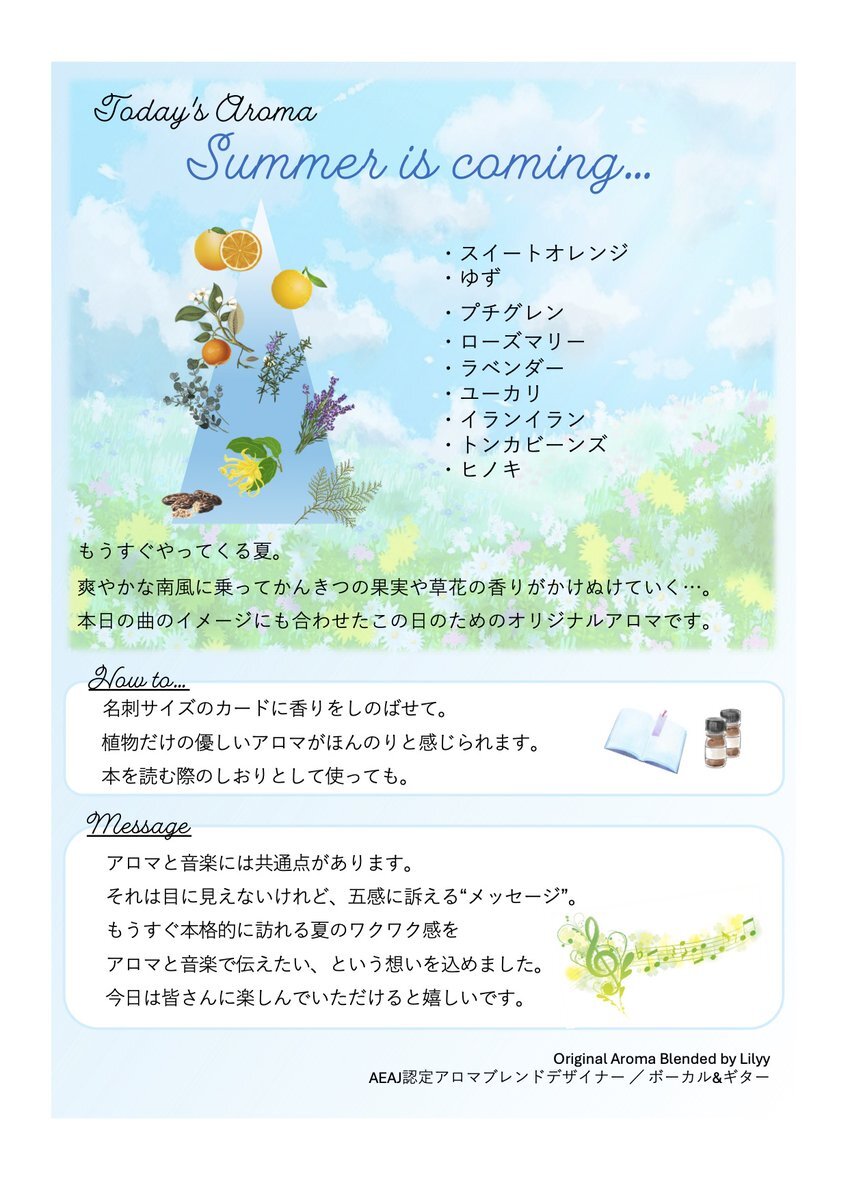 Today's Aroma
Summer is coming...

・スイートオレンジ
・ゆず
・プチグレン
・ローズマリー
・ラベンダー
・ユーカリ
・イランイラン
・トンカビーンズ
・ヒノキ

もうすぐやってくる夏。
爽やかな南風に乗ってかんきつの果実や草花の香りがかけぬけていく…。
本日の曲のイメージにも合わせたこの日のためのオリジナルアロマです。

How to...
名刺サイズのカードに香りをしのばせて。
植物だけの優しいアロマがほんのりと感じられます。
本を読む際のしおりとして使っても。

Message
アロマと音楽には共通点があります。
それは目に見えないけれど、五感に訴える“メッセージ”。
もうすぐ本格的に訪れる夏のワクワク感を
アロマと音楽で伝えたい、という想いを込めました。
今日は皆さんに楽しんでいただけると嬉しいです。

Original Aroma Blended by Lilyy
AEAJ認定アロマブレンドデザイナー ／ ボーカル&ギター